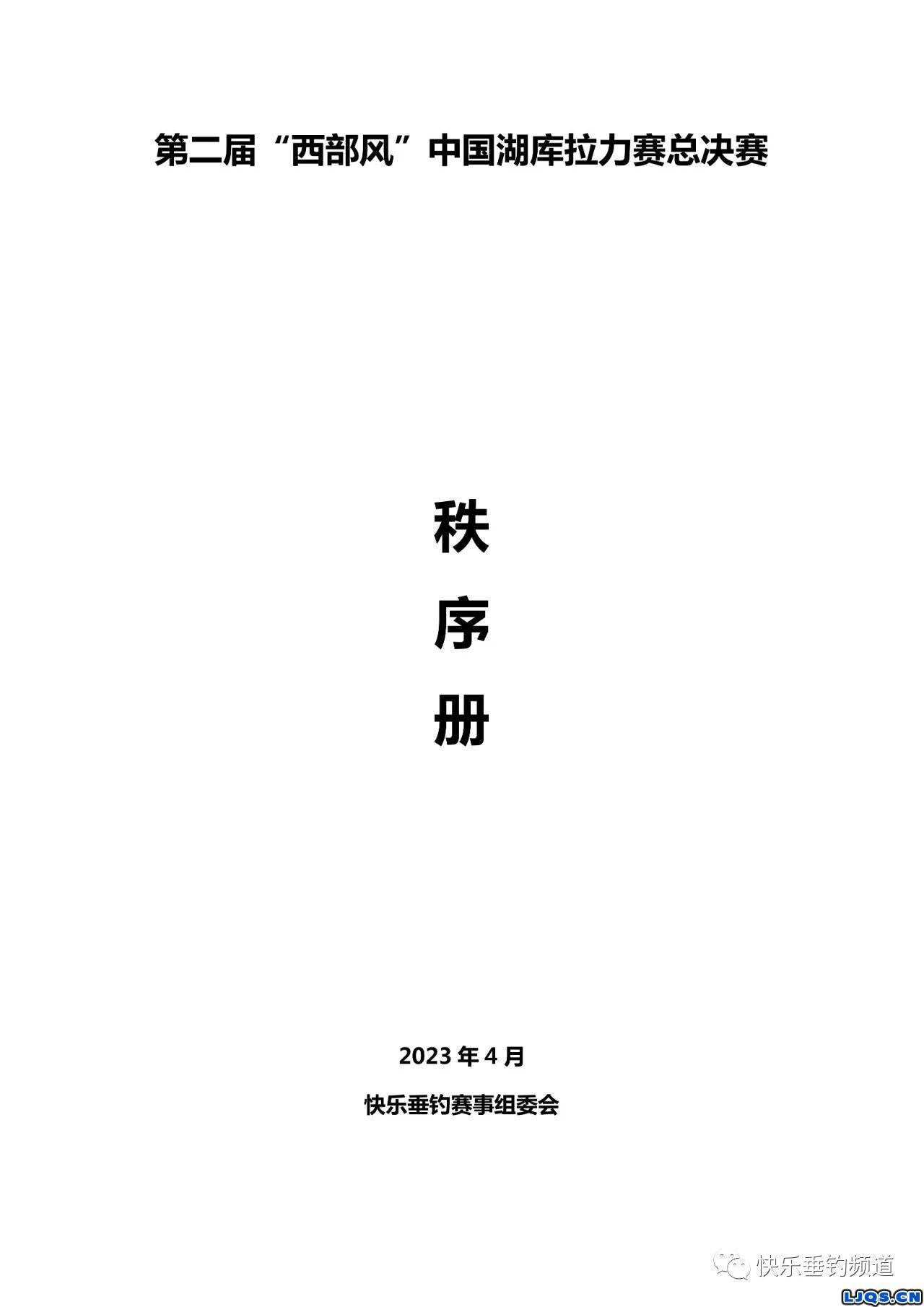 第二届“西部风”中国湖库拉力赛总决赛

秩

序

册

2023 年 4 月

快乐垂钓赛事组委会

快乐垂钓频道

LJQS.CN